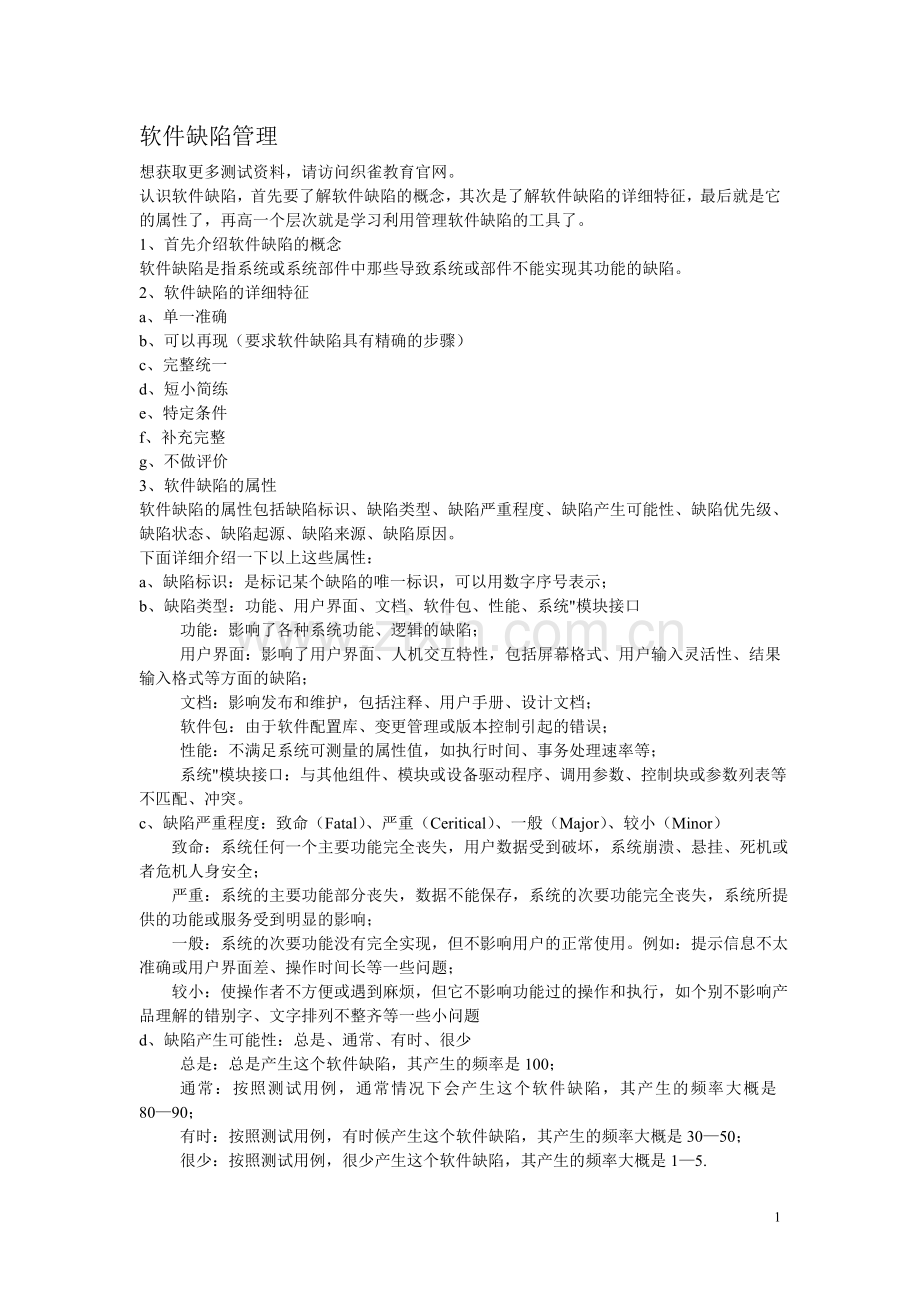 软件缺陷管理

想获取更多测试资料，请访问织雀教育官网。

认识软件缺陷，首先要了解软件缺陷的概念，其次是了解软件缺陷的详细特征，最后就是它的属性了，再高一个层次就是学习利用管理软件缺陷的工具了。

1、首先介绍软件缺陷的概念

软件缺陷是指系统或系统部件中那些导致系统或部件不能实现其功能的缺陷。

2、软件缺陷的详细特征

a、单一准确

b、可以再现（要求软件缺陷具有精确的步骤）

c、完整统一

d、短小简练

e、特定条件

f、补充完整

g、不做评价

3、软件缺陷的属性

软件缺陷的属性包括缺陷标识、缺陷类型、缺陷严重程度、缺陷产生可能性、缺陷优先级、缺陷状态、缺陷起源、缺陷来源、缺陷原因。

下面详细介绍一下以上这些属性：

a、缺陷标识：是标记某个缺陷的唯一标识，可以用数字序号表示；

b、缺陷类型：功能、用户界面、文档、软件包、性能、系统"模块接口

功能：影响了各种系统功能、逻辑的缺陷；

用户界面：影响了用户界面、人机交互特性，包括屏幕格式、用户输入灵活性、结果输入格式等方面的缺陷；

文档：影响发布和维护，包括注释、用户手册、设计文档；

软件包：由于软件配置库、变更管理或版本控制引起的错误；

性能：不满足系统可测量的属性值，如执行时间、事务处理速率等；

系统"模块接口：与其他组件、模块或设备驱动程序、调用参数、控制块或参数列表等不匹配、冲突。

c、缺陷严重程度：致命（Fatal）、严重（Ceritical）、一般（Major）、较小（Minor）

致命：系统任何一个主要功能完全丧失，用户数据受到破坏，系统崩溃、悬挂、死机或者危机人身安全；

严重：系统的主要功能部分丧失，数据不能保存，系统的次要功能完全丧失，系统所提供的功能或服务受到明显的影响；

一般：系统的次要功能没有完全实现，但不影响用户的正常使用。例如：提示信息不太准确或用户界面差、操作时间长等一些问题；

较小：使操作者不方便或遇到麻烦，但它不影响功能过的操作和执行，如个别不影响产品理解的错别字、文字排列不整齐等一些小问题

d、缺陷产生可能性：总是、通常、有时、很少

总是：总是产生这个软件缺陷，其产生的频率是 100；

通常：按照测试用例，通常情况下会产生这个软件缺陷，其产生的频率大概是 80—90；

有时：按照测试用例，有时候产生这个软件缺陷，其产生的频率大概是 30—50；

很少：按照测试用例，很少产生这个软件缺陷，其产生的频率大概是 1—5.

1